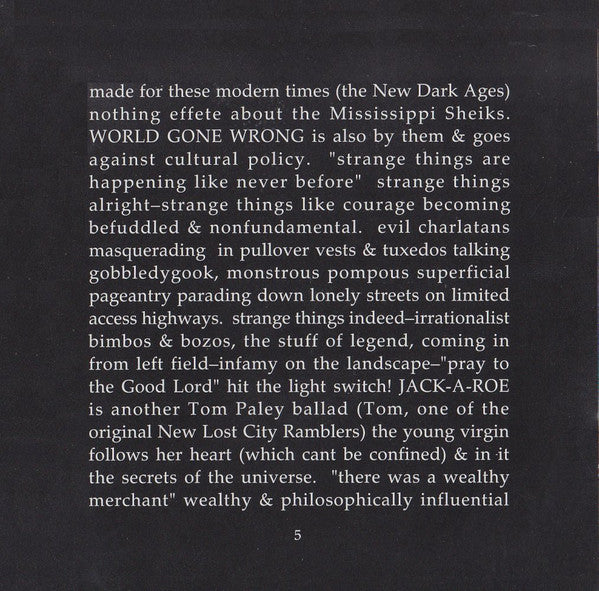 made for these modern times (the New Dark Ages) nothing effete about the Mississippi Sheiks. WORLD GONE WRONG is also by them & goes against cultural policy. "strange things are happening like never before" strange things alright–strange things like courage becoming befuddled & nonfundamental. evil charlatans masquerading in pullover vests & tuxedos talking gobbledygook, monstrous pompous superficial pageantry parading down lonely streets on limited access highways. strange things indeed–irrationalist bimbos & bozos, the stuff of legend, coming in from left field–infamy on the landscape–"pray to the Good Lord" hit the light switch! JACK-A-ROE is another Tom Paley ballad (Tom, one of the original New Lost City Ramblers) the young virgin follows her heart (which cant be confined) & in it the secrets of the universe. "there was a wealthy merchant" wealthy & philosophically influential

5